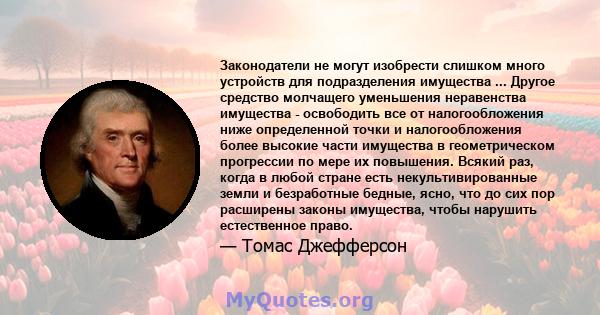 Законодатели не могут изобрести слишком много устройств для подразделения имущества ... Другое средство молчащего уменьшения неравенства имущества - освободить все от налогообложения ниже определенной точки и налогообложения более высокие части имущества в геометрическом прогрессии по мере их повышения. Всякий раз, когда в любой стране есть некультивированные земли и безработные бедные, ясно, что до сих пор расширены законы имущества, чтобы нарушить естественное право.

— Томас Джефферсон

MyQuotes.org